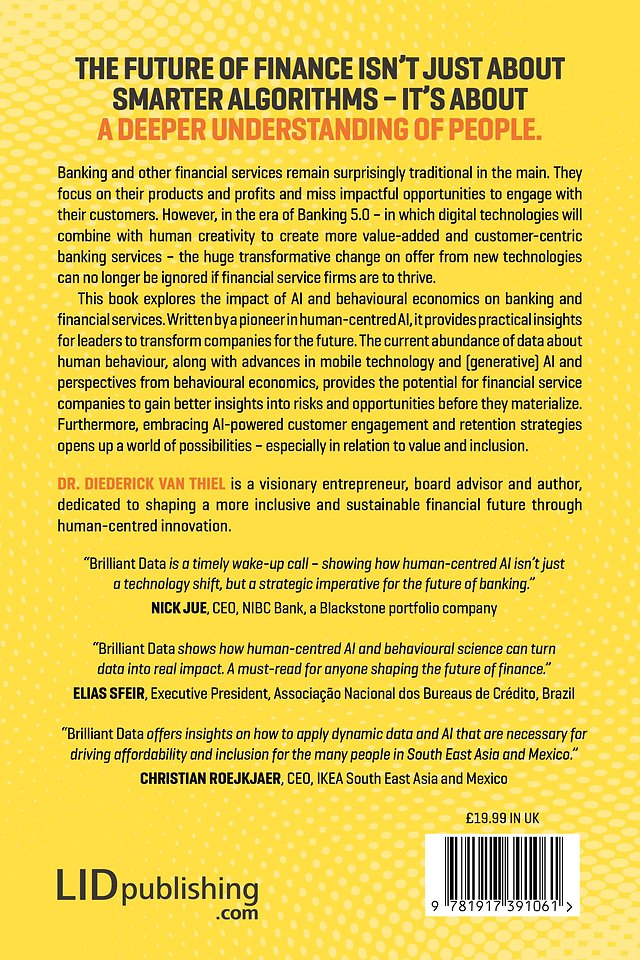 THE FUTURE OF FINANCE ISN'T JUST ABOUT SMARTER ALGORITHMS – IT'S ABOUT A DEEPER UNDERSTANDING OF PEOPLE.

Banking and other financial services remain surprisingly traditional in the main. They focus on their products and profits and miss impactful opportunities to engage with their customers. However, in the era of Banking 5.0 – in which digital technologies will combine with human creativity to create more value-added and customer-centric banking services – the huge transformative change on offer from new technologies can no longer be ignored if financial service firms are to thrive.

This book explores the impact of AI and behavioural economics on banking and financial services. Written by a pioneer in human-centred AI, it provides practical insights for leaders to transform companies for the future. The current abundance of data about human behaviour, along with advances in mobile technology and (generative) AI and perspectives from behavioural economics, provides the potential for financial service companies to gain better insights into risks and opportunities before they materialize. Furthermore, embracing AI-powered customer engagement and retention strategies opens up a world of possibilities – especially in relation to value and inclusion.

DR. DIEDERICK VAN THIEL is a visionary entrepreneur, board advisor and author, dedicated to shaping a more inclusive and sustainable financial future through human-centred innovation.

"Brilliant Data is a timely wake-up call – showing how human-centred AI isn't just a technology shift, but a strategic imperative for the future of banking."
NICK JUE, CEO, NIBC Bank, a Blackstone portfolio company

"Brilliant Data shows how human-centred AI and behavioural science can turn data into real impact. A must-read for anyone shaping the future of finance."
ELIAS SFEIR, Executive President, Associação Nacional dos Bureaus de Crédito, Brazil

"Brilliant Data offers insights on how to apply dynamic data and AI that are necessary for driving affordability and inclusion for the many people in South East Asia and Mexico."
CHRISTIAN ROEJKJAER, CEO, IKEA South East Asia and Mexico

£19.99 IN UK

LIDpublishing .com

9 781917 391061 >